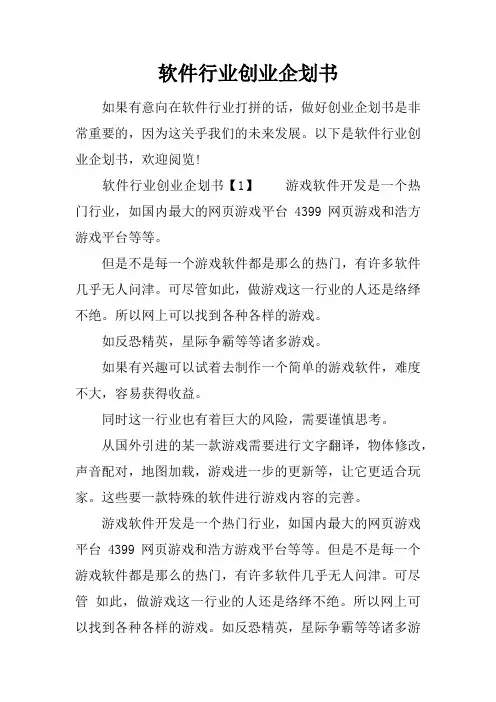 软件行业创业企划书

如果有意向在软件行业打拼的话，做好创业企划书是非常重要的，因为这关乎我们的未来发展。以下是软件行业创业企划书，欢迎阅览!

软件行业创业企划书【1】　　游戏软件开发是一个热门行业，如国内最大的网页游戏平台 4399 网页游戏和浩方游戏平台等等。

但是不是每一个游戏软件都是那么的热门，有许多软件几乎无人问津。可尽管如此，做游戏这一行业的人还是络绎不绝。所以网上可以找到各种各样的游戏。

如反恐精英，星际争霸等等诸多游戏。

如果有兴趣可以试着去制作一个简单的游戏软件，难度不大，容易获得收益。

同时这一行业也有着巨大的风险，需要谨慎思考。

从国外引进的某一款游戏需要进行文字翻译，物体修改，声音配对，地图加载，游戏进一步的更新等，让它更适合玩家。这些要一款特殊的软件进行游戏内容的完善。

游戏软件开发是一个热门行业，如国内最大的网页游戏平台 4399 网页游戏和浩方游戏平台等等。但是不是每一个游戏软件都是那么的热门，有许多软件几乎无人问津。可尽管 如此，做游戏这一行业的人还是络绎不绝。所以网上可以找到各种各样的游戏。如反恐精英，星际争霸等等诸多游